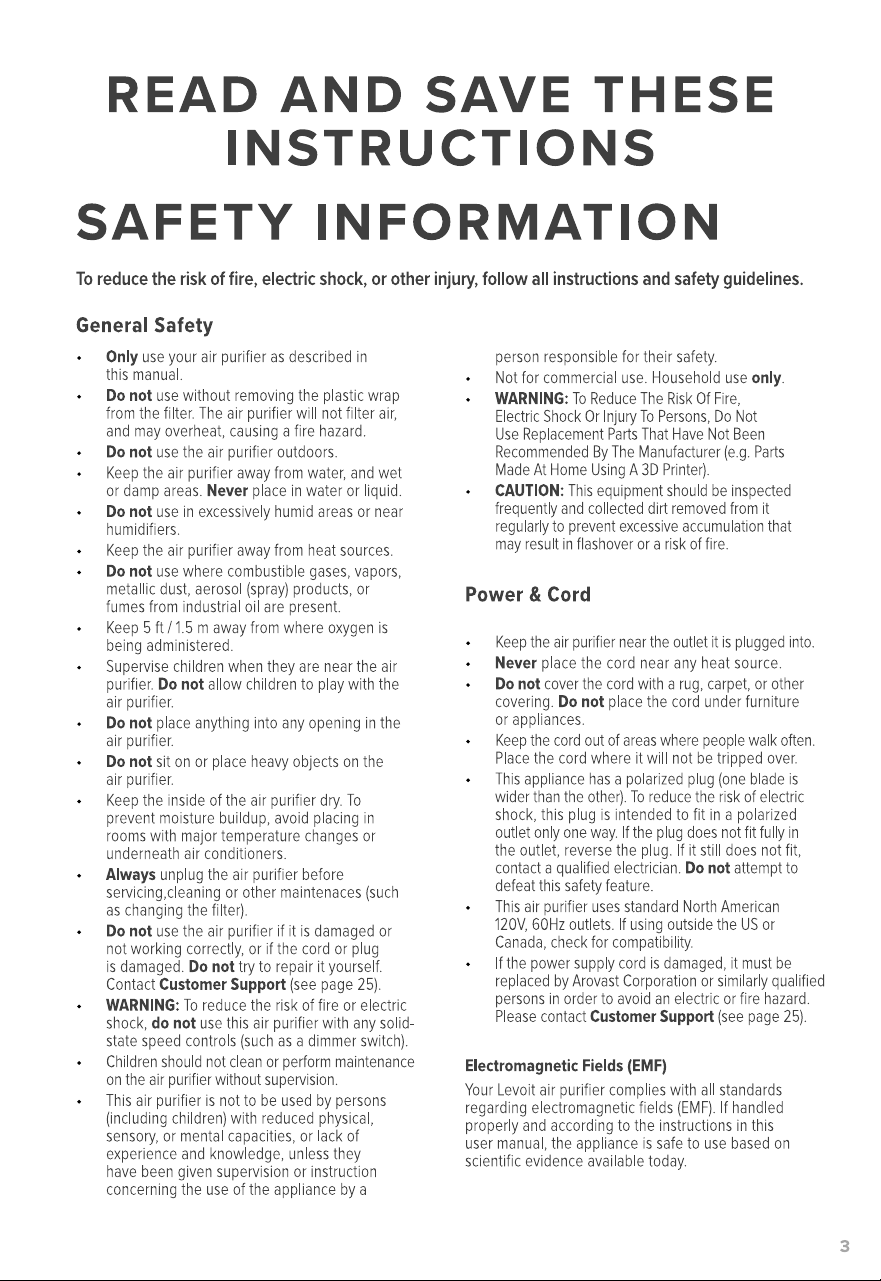 READ AND SAVE THESE INSTRUCTIONS

SAFETY INFORMATION

To reduce the risk of fire, electric shock, or other injury, follow all instructions and safety guidelines.

General Safety

• Only use your air purifier as described in this manual.
• Do not use without removing the plastic wrap from the filter. The air purifier will not filter air, and may overheat, causing a fire hazard.
• Do not use the air purifier outdoors.
• Keep the air purifier away from water, and wet or damp areas. Never place in water or liquid.
• Do not use in excessively humid areas or near humidifiers.
• Keep the air purifier away from heat sources.
• Do not use where combustible gases, vapors, metallic dust, aerosol (spray) products, or fumes from industrial oil are present.
• Keep 5 ft / 1.5 m away from where oxygen is being administered.
• Supervise children when they are near the air purifier. Do not allow children to play with the air purifier.
• Do not place anything into any opening in the air purifier.
• Do not sit on or place heavy objects on the air purifier.
• Keep the inside of the air purifier dry. To prevent moisture buildup, avoid placing in rooms with major temperature changes or underneath air conditioners.
• Always unplug the air purifier before servicing,cleaning or other maintenaces (such as changing the filter).
• Do not use the air purifier if it is damaged or not working correctly, or if the cord or plug is damaged. Do not try to repair it yourself. Contact Customer Support (see page 25).
• WARNING: To reduce the risk of fire or electric shock, do not use this air purifier with any solid-state speed controls (such as a dimmer switch).
• Children should not clean or perform maintenance on the air purifier without supervision.
• This air purifier is not to be used by persons (including children) with reduced physical, sensory, or mental capacities, or lack of experience and knowledge, unless they have been given supervision or instruction concerning the use of the appliance by a person responsible for their safety.
• Not for commercial use. Household use only.
• WARNING: To Reduce The Risk Of Fire, Electric Shock Or Injury To Persons, Do Not Use Replacement Parts That Have Not Been Recommended By The Manufacturer (e.g. Parts Made At Home Using A 3D Printer).
• CAUTION: This equipment should be inspected frequently and collected dirt removed from it regularly to prevent excessive accumulation that may result in flashover or a risk of fire.

Power & Cord

• Keep the air purifier near the outlet it is plugged into.
• Never place the cord near any heat source.
• Do not cover the cord with a rug, carpet, or other covering. Do not place the cord under furniture or appliances.
• Keep the cord out of areas where people walk often. Place the cord where it will not be tripped over.
• This appliance has a polarized plug (one blade is wider than the other). To reduce the risk of electric shock, this plug is intended to fit in a polarized outlet only one way. If the plug does not fit fully in the outlet, reverse the plug. If it still does not fit, contact a qualified electrician. Do not attempt to defeat this safety feature.
• This air purifier uses standard North American 120V, 60Hz outlets. If using outside the US or Canada, check for compatibility.
• If the power supply cord is damaged, it must be replaced by Arovast Corporation or similarly qualified persons in order to avoid an electric or fire hazard. Please contact Customer Support (see page 25).

Electromagnetic Fields (EMF)

Your Levoit air purifier complies with all standards regarding electromagnetic fields (EMF). If handled properly and according to the instructions in this user manual, the appliance is safe to use based on scientific evidence available today.

3